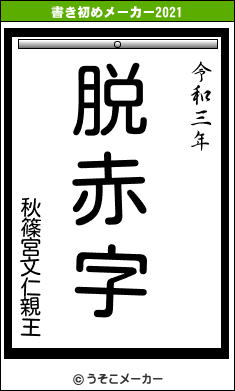 書き初めメーカー2021

令和三年

脱赤字

秋篠宮文仁親王

© うそこメーカー